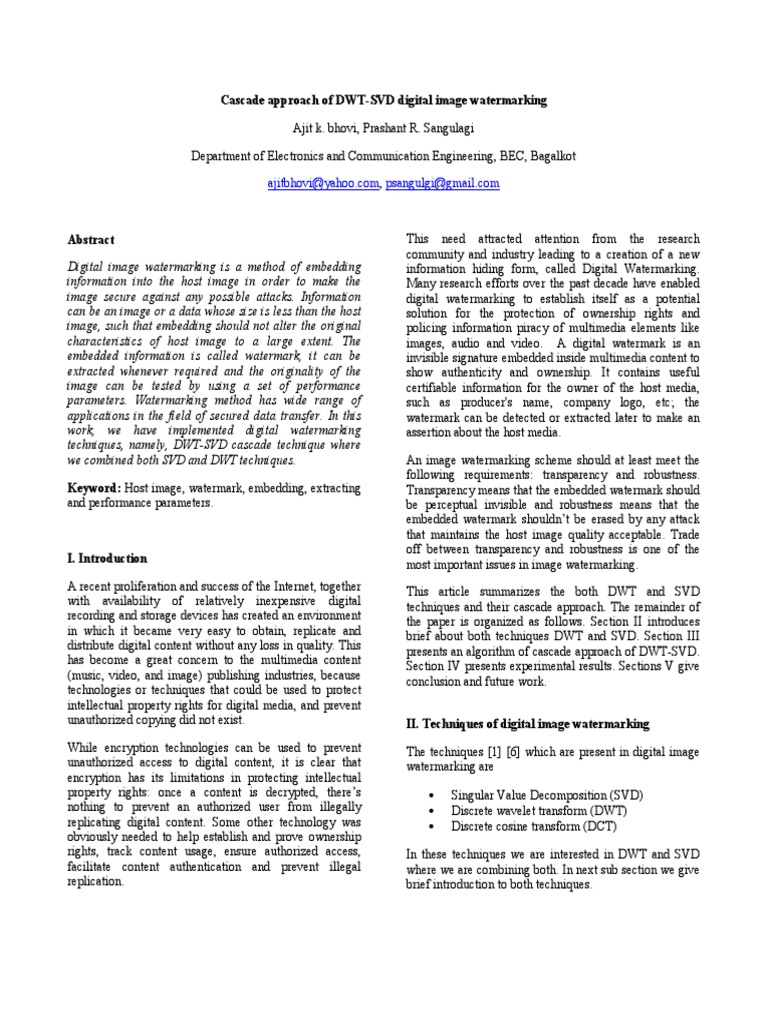 Cascade approach of DWT-SVD digital image watermarking

Ajit k. bhovi, Prashant R. Sangulagi

Department of Electronics and Communication Engineering, BEC, Bagalkot

ajitbhovi@yahoo.com, psangulgi@gmail.com

Abstract

Digital image watermarking is a method of embedding information into the host image in order to make the image secure against any possible attacks. Information can be an image or a data whose size is less than the host image, such that embedding should not alter the original characteristics of host image to a large extent. The embedded information is called watermark, it can be extracted whenever required and the originality of the image can be tested by using a set of performance parameters. Watermarking method has wide range of applications in the field of secured data transfer. In this work, we have implemented digital watermarking techniques, namely, DWT-SVD cascade technique where we combined both SVD and DWT techniques.

Keyword: Host image, watermark, embedding, extracting and performance parameters.

I. Introduction

A recent proliferation and success of the Internet, together with availability of relatively inexpensive digital recording and storage devices has created an environment in which it became very easy to obtain, replicate and distribute digital content without any loss in quality. This has become a great concern to the multimedia content (music, video, and image) publishing industries, because technologies or techniques that could be used to protect intellectual property rights for digital media, and prevent unauthorized copying did not exist.

While encryption technologies can be used to prevent unauthorized access to digital content, it is clear that encryption has its limitations in protecting intellectual property rights: once a content is decrypted, there's nothing to prevent an authorized user from illegally replicating digital content. Some other technology was obviously needed to help establish and prove ownership rights, track content usage, ensure authorized access, facilitate content authentication and prevent illegal replication.

This need attracted attention from the research community and industry leading to a creation of a new information hiding form, called Digital Watermarking. Many research efforts over the past decade have enabled digital watermarking to establish itself as a potential solution for the protection of ownership rights and policing information piracy of multimedia elements like images, audio and video. A digital watermark is an invisible signature embedded inside multimedia content to show authenticity and ownership. It contains useful certifiable information for the owner of the host media, such as producer's name, company logo, etc; the watermark can be detected or extracted later to make an assertion about the host media.

An image watermarking scheme should at least meet the following requirements: transparency and robustness. Transparency means that the embedded watermark should be perceptual invisible and robustness means that the embedded watermark shouldn't be erased by any attack that maintains the host image quality acceptable. Trade off between transparency and robustness is one of the most important issues in image watermarking.

This article summarizes the both DWT and SVD techniques and their cascade approach. The remainder of the paper is organized as follows. Section II introduces brief about both techniques DWT and SVD. Section III presents an algorithm of cascade approach of DWT-SVD. Section IV presents experimental results. Sections V give conclusion and future work.

II. Techniques of digital image watermarking

The techniques [1] [6] which are present in digital image watermarking are

• Singular Value Decomposition (SVD)
• Discrete wavelet transform (DWT)
• Discrete cosine transform (DCT)

In these techniques we are interested in DWT and SVD where we are combining both. In next sub section we give brief introduction to both techniques.